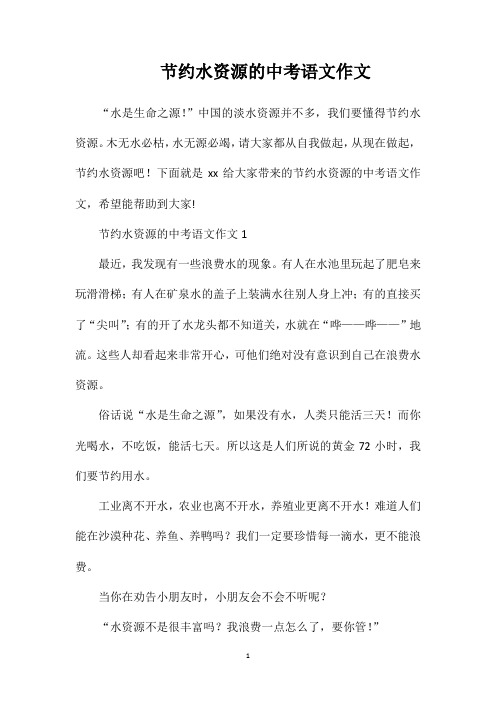 节约水资源的中考语文作文

“水是生命之源！”中国的淡水资源并不多，我们要懂得节约水资源。木无水必枯，水无源必竭，请大家都从自我做起，从现在做起，节约水资源吧！下面就是 xx 给大家带来的节约水资源的中考语文作文，希望能帮助到大家!

节约水资源的中考语文作文 1

最近，我发现有一些浪费水的现象。有人在水池里玩起了肥皂来玩滑滑梯；有人在矿泉水的盖子上装满水往别人身上冲；有的直接买了“尖叫”；有的开了水龙头都不知道关，水就在“哗——哗——”地流。这些人却看起来非常开心，可他们绝对没有意识到自己在浪费水资源。

俗话说“水是生命之源”，如果没有水，人类只能活三天！而你光喝水，不吃饭，能活七天。所以这是人们所说的黄金 72 小时，我们要节约用水。

工业离不开水，农业也离不开水，养殖业更离不开水！难道人们能在沙漠种花、养鱼、养鸭吗？我们一定要珍惜每一滴水，更不能浪费。

当你在劝告小朋友时，小朋友会不会不听呢？

“水资源不是很丰富吗？我浪费一点怎么了，要你管！”

1